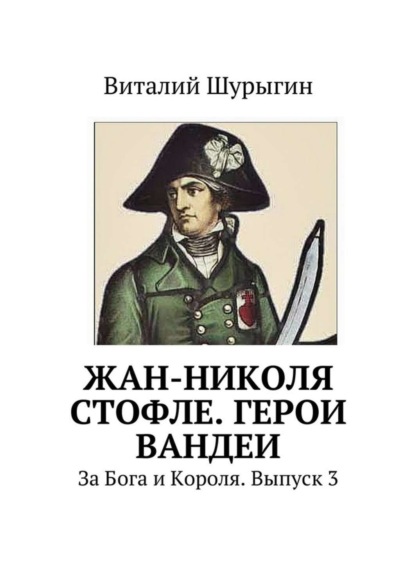 Виталий Шурыгин

ЖАН-НИКОЛЯ СТОФЛЕ. ГЕРОИ ВАНДЕИ

За Бога и Короля. Выпуск 3